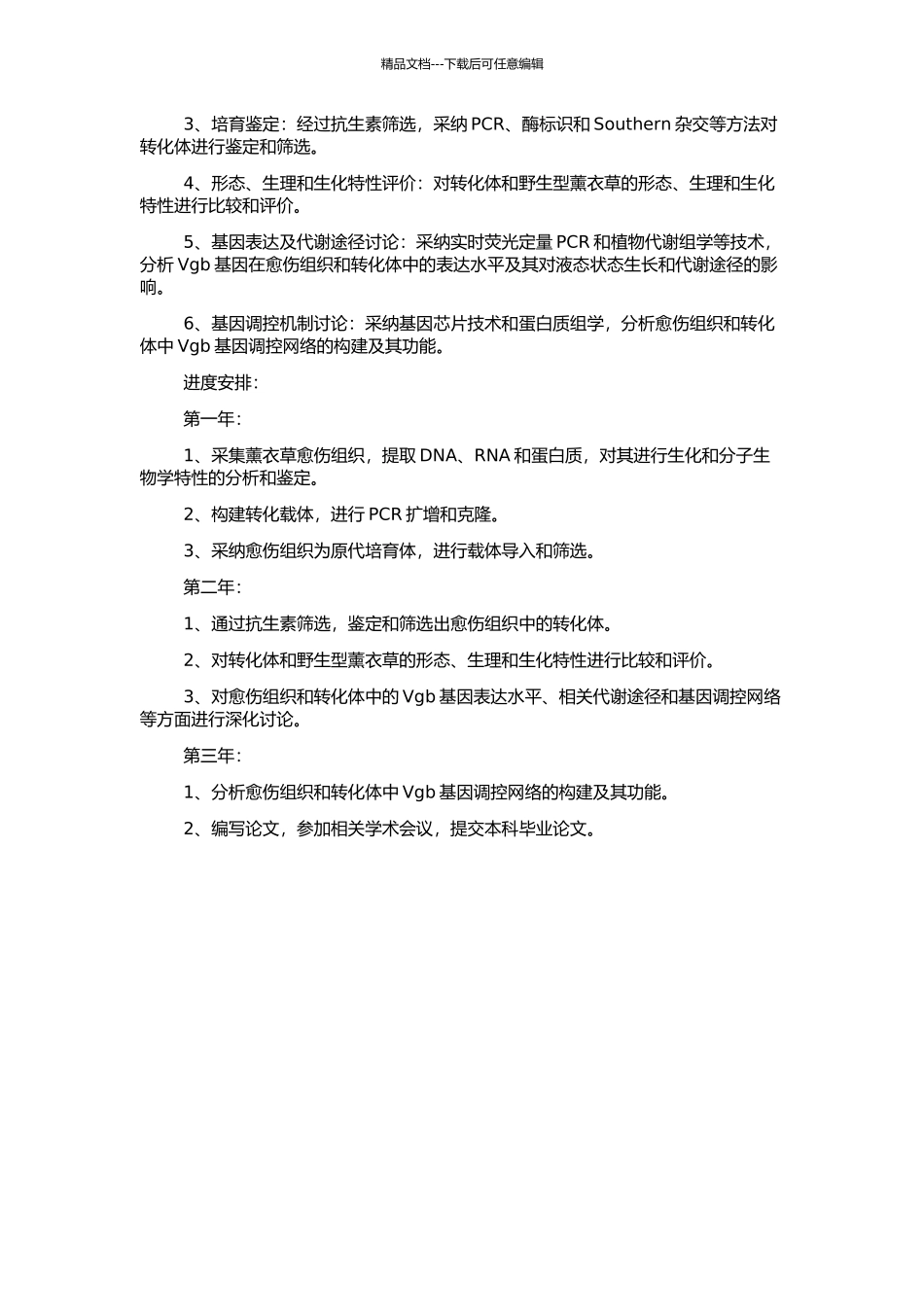 精品文档---下载后可任意编辑

3、培育鉴定：经过抗生素筛选，采纳 PCR、酶标识和 Southern 杂交等方法对转化体进行鉴定和筛选。

4、形态、生理和生化特性评价：对转化体和野生型薰衣草的形态、生理和生化特性进行比较和评价。

5、基因表达及代谢途径讨论：采纳实时荧光定量 PCR 和植物代谢组学等技术，分析 Vgb 基因在愈伤组织和转化体中的表达水平及其对液态状态生长和代谢途径的影响。

6、基因调控机制讨论：采纳基因芯片技术和蛋白质组学，分析愈伤组织和转化体中 Vgb 基因调控网络的构建及其功能。

进度安排：

第一年：

1、采集薰衣草愈伤组织，提取 DNA、RNA 和蛋白质，对其进行生化和分子生物学特性的分析和鉴定。

2、构建转化载体，进行 PCR 扩增和克隆。

3、采纳愈伤组织为原代培育体，进行载体导入和筛选。

第二年：

1、通过抗生素筛选，鉴定和筛选出愈伤组织中的转化体。

2、对转化体和野生型薰衣草的形态、生理和生化特性进行比较和评价。

3、对愈伤组织和转化体中的 Vgb 基因表达水平、相关代谢途径和基因调控网络等方面进行深化讨论。

第三年：

1、分析愈伤组织和转化体中 Vgb 基因调控网络的构建及其功能。

2、编写论文，参加相关学术会议，提交本科毕业论文。